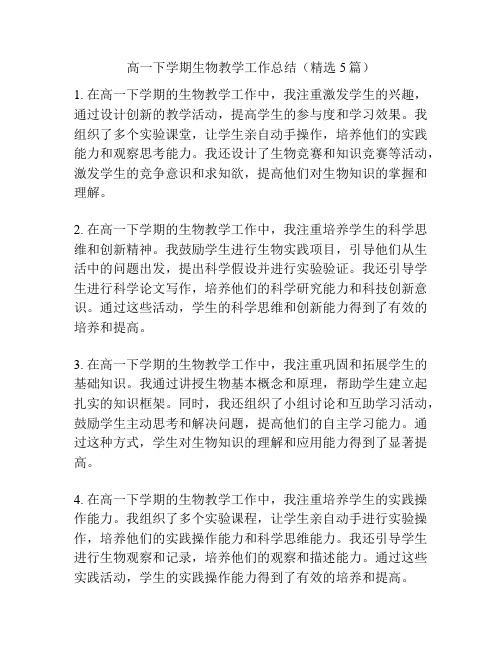 高一下学期生物教学工作总结（精选 5 篇）

1. 在高一下学期的生物教学工作中，我注重激发学生的兴趣，通过设计创新的教学活动，提高学生的参与度和学习效果。我组织了多个实验课堂，让学生亲自动手操作，培养他们的实践能力和观察思考能力。我还设计了生物竞赛和知识竞赛等活动，激发学生的竞争意识和求知欲，提高他们对生物知识的掌握和理解。

2. 在高一下学期的生物教学工作中，我注重培养学生的科学思维和创新精神。我鼓励学生进行生物实践项目，引导他们从生活中的问题出发，提出科学假设并进行实验验证。我还引导学生进行科学论文写作，培养他们的科学研究能力和科技创新意识。通过这些活动，学生的科学思维和创新能力得到了有效的培养和提高。

3. 在高一下学期的生物教学工作中，我注重巩固和拓展学生的基础知识。我通过讲授生物基本概念和原理，帮助学生建立起扎实的知识框架。同时，我还组织了小组讨论和互助学习活动，鼓励学生主动思考和解决问题，提高他们的自主学习能力。通过这种方式，学生对生物知识的理解和应用能力得到了显著提高。

4. 在高一下学期的生物教学工作中，我注重培养学生的实践操作能力。我组织了多个实验课程，让学生亲自动手进行实验操作，培养他们的实践操作能力和科学思维能力。我还引导学生进行生物观察和记录，培养他们的观察和描述能力。通过这些实践活动，学生的实践操作能力得到了有效的培养和提高。